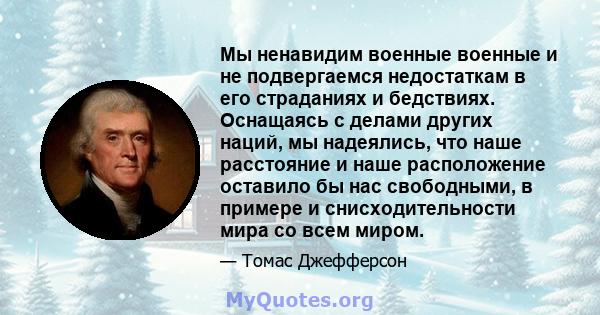 Мы ненавидим военные военные и не подвергаемся недостаткам в его страданиях и бедствиях. Оснащаясь с делами других наций, мы надеялись, что наше расстояние и наше расположение оставило бы нас свободными, в примере и снисходительности мира со всем миром.

— Томас Джефферсон

MyQuotes.org